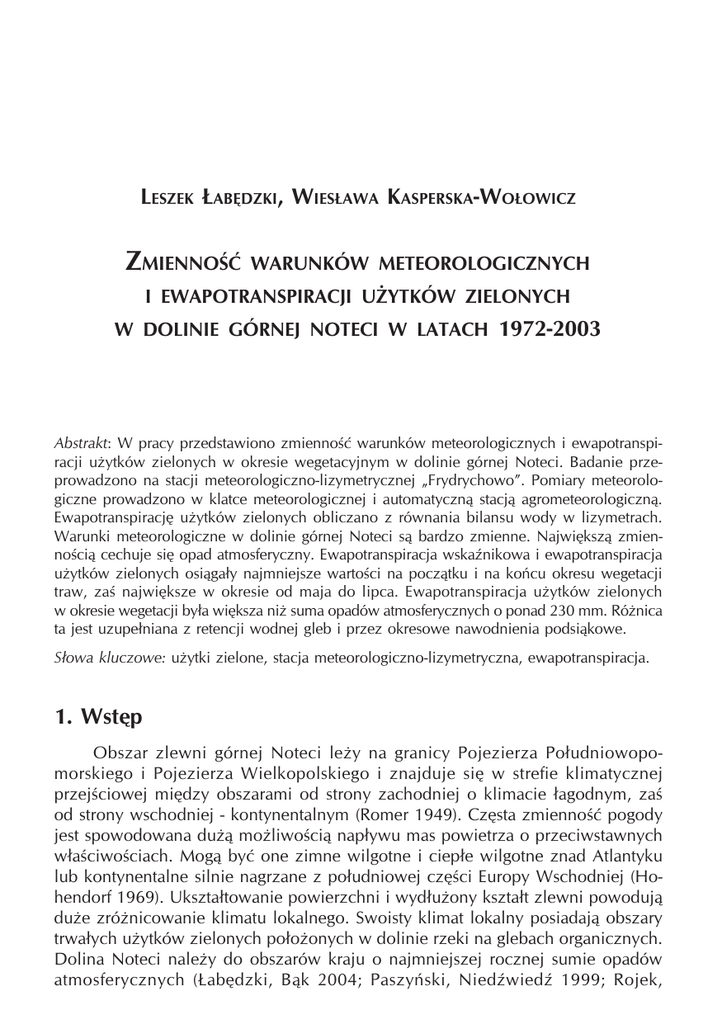 Leszek Łabędzki, Wiesława Kasperska-Wołowicz

Zmienność warunków meteorologicznych i ewapotranspiracji użytków zielonych w dolinie górnej Noteci w latach 1972-2003

Abstrakt: W pracy przedstawiono zmienność warunków meteorologicznych i ewapotranspiracji użytków zielonych w okresie wegetacyjnym w dolinie górnej Noteci. Badanie przeprowadzono na stacji meteorologiczno-lizymetrycznej „Frydrychowo". Pomiary meteorologiczne prowadzono w klatce meteorologicznej i automatyczną stacją agrometeorologiczną. Ewapotranspirację użytków zielonych obliczano z równania bilansu wody w lizymetrach. Warunki meteorologiczne w dolinie górnej Noteci są bardzo zmienne. Największą zmiennością cechuje się opad atmosferyczny. Ewapotranspiracja wskaźnikowa i ewapotranspiracja użytków zielonych osiągały najmniejsze wartości na początku i na końcu okresu wegetacji traw, zaś największe w okresie od maja do lipca. Ewapotranspiracja użytków zielonych w okresie wegetacji była większa niż suma opadów atmosferycznych o ponad 230 mm. Różnica ta jest uzupełniana z retencji wodnej gleb i przez okresowe nawodnienia podsiąkowe.

Słowa kluczowe: użytki zielone, stacja meteorologiczno-lizymetryczna, ewapotranspiracja.

1. Wstęp

Obszar zlewni górnej Noteci leży na granicy Pojezierza Południowopomorskiego i Pojezierza Wielkopolskiego i znajduje się w strefie klimatycznej przejściowej między obszarami od strony zachodniej o klimacie łagodnym, zaś od strony wschodniej - kontynentalnym (Romer 1949). Częsta zmienność pogody jest spowodowana dużą możliwością napływu mas powietrza o przeciwstawnych właściwościach. Mogą być one zimne wilgotne i ciepłe wilgotne znad Atlantyku lub kontynentalne silnie nagrzane z południowej części Europy Wschodniej (Hohendorf 1969). Ukształtowanie powierzchni i wydłużony kształt zlewni powodują duże zróżnicowanie klimatu lokalnego. Swoisty klimat lokalny posiadają obszary trwałych użytków zielonych położonych w dolinie rzeki na glebach organicznych. Dolina Noteci należy do obszarów kraju o najmniejszej rocznej sumie opadów atmosferycznych (Łabędzki, Bąk 2004; Paszyński, Niedźwiedź 1999; Rojek,